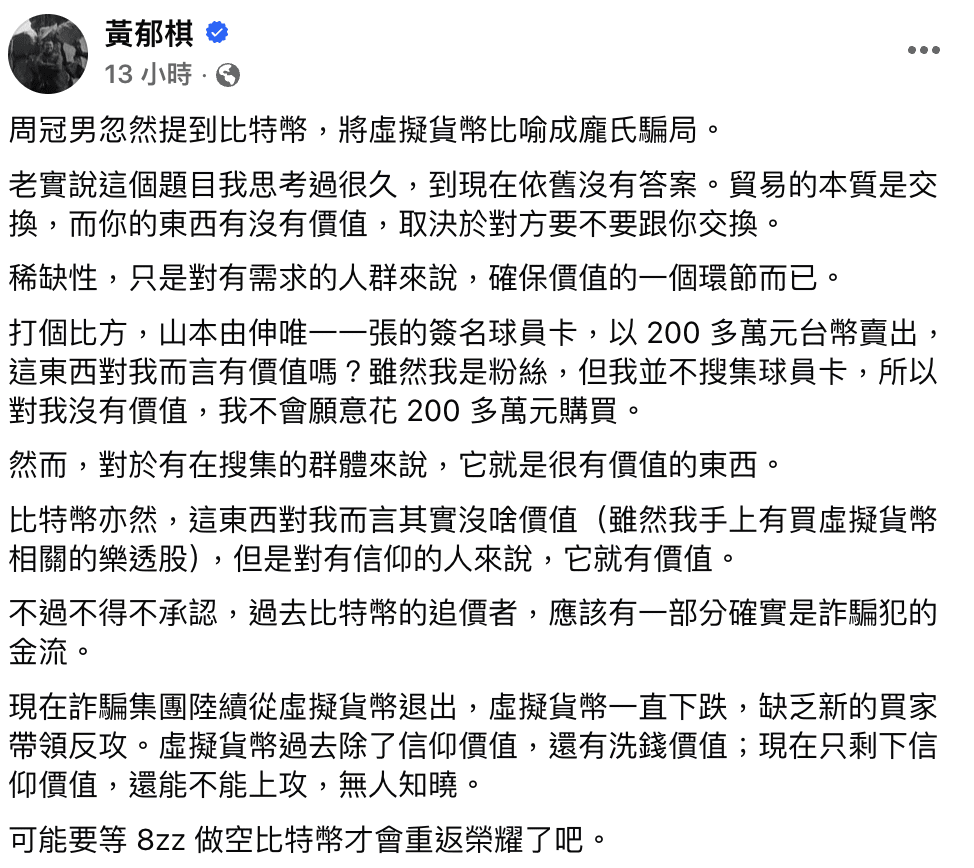 黃郁棋
13 小時 ·

周冠男忽然提到比特幣，將虛擬貨幣比喻成龐氏騙局。

老實說這個題目我思考過很久，到現在依舊沒有答案。貿易的本質是交換，而你的東西有沒有價值，取決於對方要不要跟你交換。

稀缺性，只是對有需求的人群來說，確保價值的一個環節而已。

打個比方，山本由伸唯一一張的簽名球員卡，以 200 多萬元台幣賣出，這東西對我而言有價值嗎？雖然我是粉絲，但我並不搜集球員卡，所以對我沒有價值，我不會願意花 200 多萬元購買。

然而，對於有在搜集的群體來說，它就是很有價值的東西。

比特幣亦然，這東西對我而言其實沒啥價值（雖然我手上有買虛擬貨幣相關的樂透股），但是對有信仰的人來說，它就有價值。

不過不得不承認，過去比特幣的追價者，應該有一部分確實是詐騙犯的金流。

現在詐騙集團陸續從虛擬貨幣退出，虛擬貨幣一直下跌，缺乏新的買家帶領反攻。虛擬貨幣過去除了信仰價值，還有洗錢價值；現在只剩下信仰價值，還能不能上攻，無人知曉。

可能要等 8zz 做空比特幣才會重返榮耀了吧。